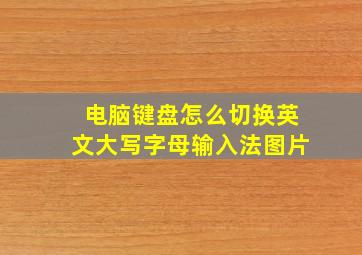 电脑键盘怎么切换英文大写字母输入法图片